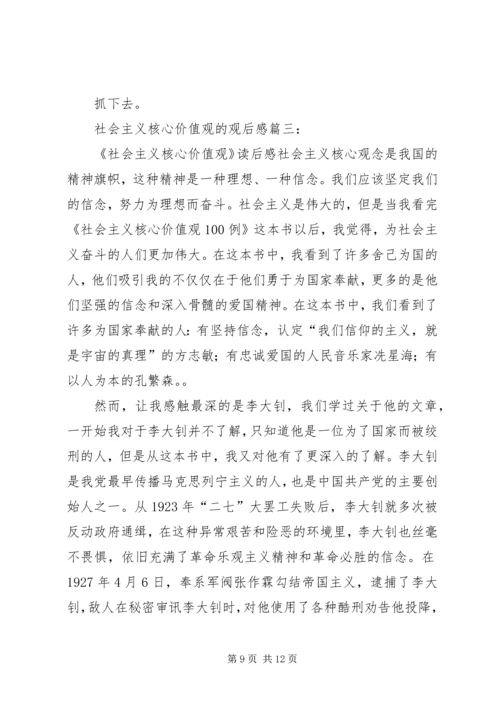 抓下去。

社会主义核心价值观的观后感篇三：

《社会主义核心价值观》读后感社会主义核心观念是我国的精神旗帜，这种精神是一种理想、一种信念。我们应该坚定我们的信念，努力为理想而奋斗。社会主义是伟大的，但是当我看完《社会主义核心价值观100例》这本书以后，我觉得，为社会主义奋斗的人们更加伟大。在这本书中，我看到了许多舍己为国的人，他们吸引我的不仅仅在于他们勇于为国家奉献，更多的是他们坚强的信念和深入骨髓的爱国精神。在这本书中，我们看到了许多为国家奉献的人：有坚持信念，认定“我们信仰的主义，就是宇宙的真理”的方志敏；有忠诚爱国的人民音乐家冼星海；有以人为本的孔繁森。。

然而，让我感触最深的是李大钊，我们学过关于他的文章，一开始我对于李大钊并不了解，只知道他是一位为了国家而被绞刑的人，但是从这本书中，我又对他有了更深入的了解。李大钊是我党最早传播马克思列宁主义的人，也是中国共产党的主要创始人之一。从1923年“二七”大罢工失败后，李大钊就多次被反动政府通缉，在这种异常艰苦和险恶的环境里，李大钊也丝毫不畏惧，依旧充满了革命乐观主义精神和革命必胜的信念。在1927年4月6日，奉系军阀张作霖勾结帝国主义，逮捕了李大钊，敌人在秘密审讯李大钊时，对他使用了各种酷刑劝告他投降，

第9页 共12页